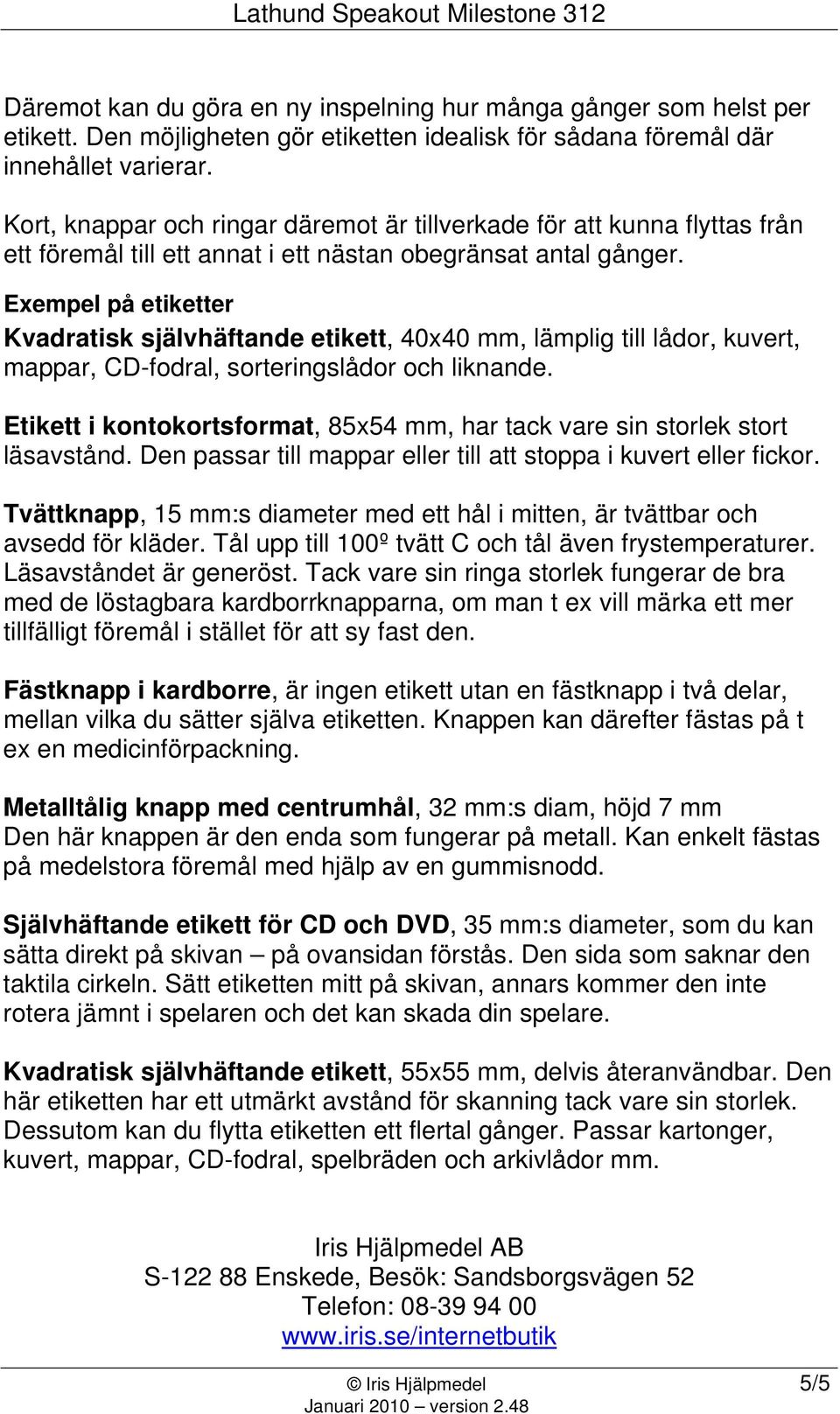 Lathund Speakout Milestone 312

Däremot kan du göra en ny inspelning hur många gånger som helst per etikett. Den möjligheten gör etiketten idealisk för sådana föremål där innehållet varierar.

Kort, knappar och ringar däremot är tillverkade för att kunna flyttas från ett föremål till ett annat i ett nästan obegränsat antal gånger.

Exempel på etiketter

Kvadratisk självhäftande etikett, 40x40 mm, lämplig till lådor, kuvert, mappar, CD-fodral, sorteringslådor och liknande.

Etikett i kontokortsformat, 85x54 mm, har tack vare sin storlek stort läsavstånd. Den passar till mappar eller till att stoppa i kuvert eller fickor.

Tvättknapp, 15 mm:s diameter med ett hål i mitten, är tvättbar och avsedd för kläder. Tål upp till 100º tvätt C och tål även frystemperaturer. Läsavståndet är generöst. Tack vare sin ringa storlek fungerar de bra med de löstagbara kardborrknapparna, om man t ex vill märka ett mer tillfälligt föremål i stället för att sy fast den.

Fästknapp i kardborre, är ingen etikett utan en fästknapp i två delar, mellan vilka du sätter själva etiketten. Knappen kan därefter fästas på t ex en medicinförpackning.

Metalltålig knapp med centrumhål, 32 mm:s diam, höjd 7 mm
Den här knappen är den enda som fungerar på metall. Kan enkelt fästas på medelstora föremål med hjälp av en gummisnodd.

Självhäftande etikett för CD och DVD, 35 mm:s diameter, som du kan sätta direkt på skivan – på ovansidan förstås. Den sida som saknar den taktila cirkeln. Sätt etiketten mitt på skivan, annars kommer den inte rotera jämnt i spelaren och det kan skada din spelare.

Kvadratisk självhäftande etikett, 55x55 mm, delvis återanvändbar. Den här etiketten har ett utmärkt avstånd för skanning tack vare sin storlek. Dessutom kan du flytta etiketten ett flertal gånger. Passar kartonger, kuvert, mappar, CD-fodral, spelbräden och arkivlådor mm.

Iris Hjälpmedel AB
S-122 88 Enskede, Besök: Sandsborgsvägen 52
Telefon: 08-39 94 00
www.iris.se/internetbutik

© Iris Hjälpmedel
Januari 2010 – version 2.48
5/5